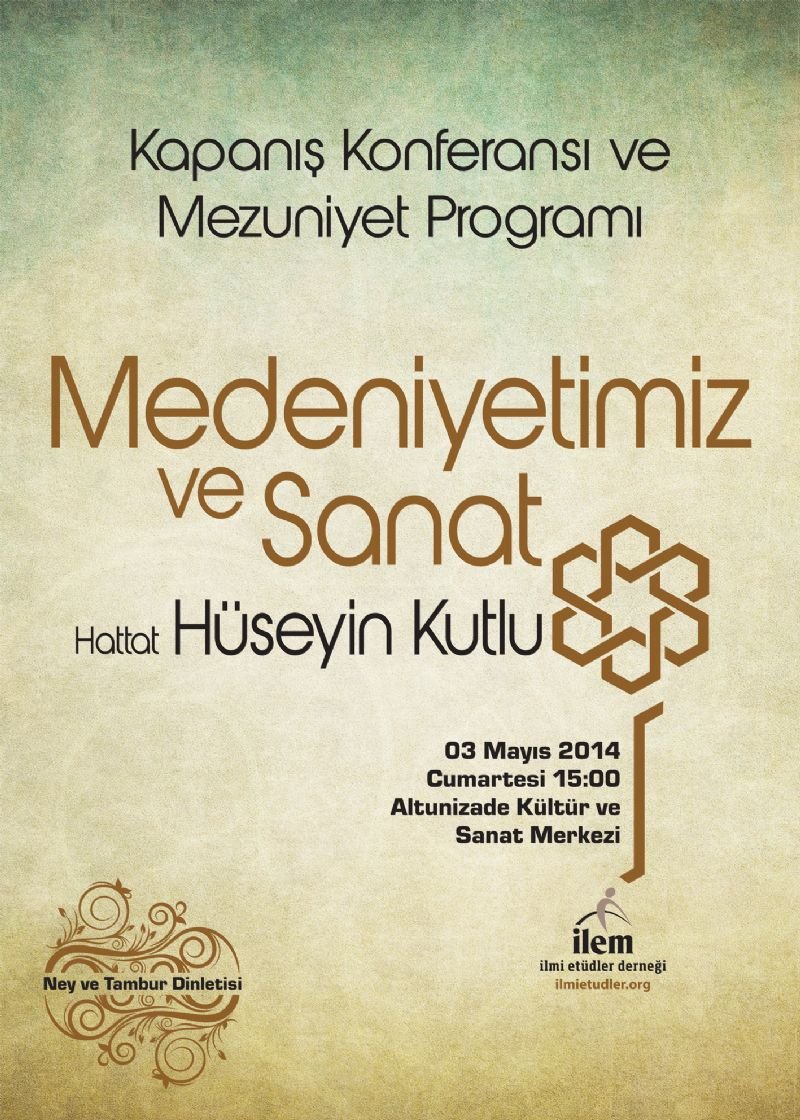 Kapanış Konferansı ve Mezuniyet Programı

Medeniyetimiz ve Sanat

Hattat Hüseyin Kutlu

03 Mayıs 2014
Cumartesi 15:00
Altunizade Kültür ve Sanat Merkezi

Ney ve Tambur Dinletisi

ilem
ilmi etüdler derneği
ilmietudler.org